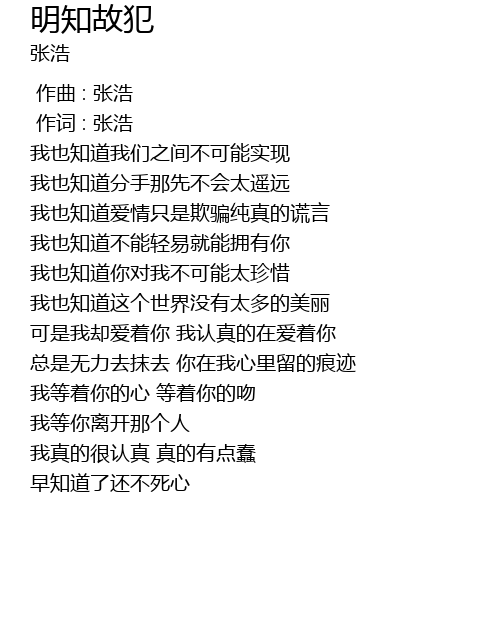 明知故犯
张浩

作曲：张浩
作词：张浩
我也知道我们之间不可能实现
我也知道分手那先不会太遥远
我也知道爱情只是欺骗纯真的谎言
我也知道不能轻易就能拥有你
我也知道你对我不可能太珍惜
我也知道这个世界没有太多的美丽
可是我却爱着你 我认真的在爱着你
总是无力去抹去 你在我心里留的痕迹
我等着你的心 等着你的吻
我等你离开那个人
我真的很认真 真的有点蠢
早知道了还不死心